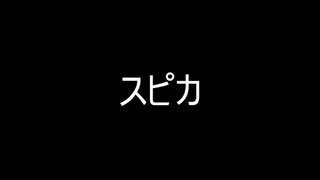 スピカ